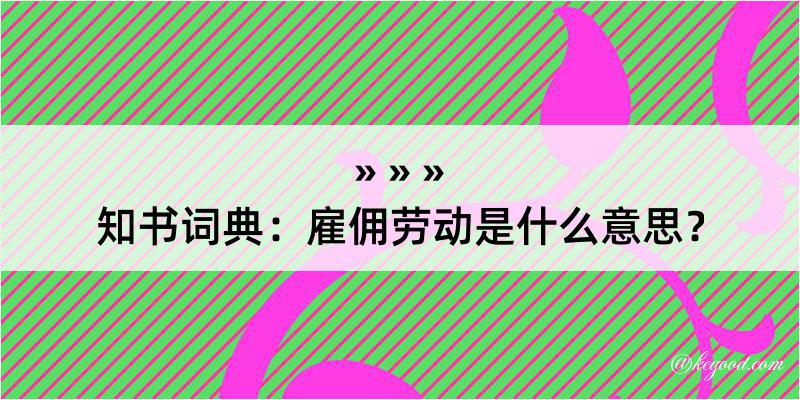 » » »
知书词典：雇佣劳动是什么意思？

@kegood.com